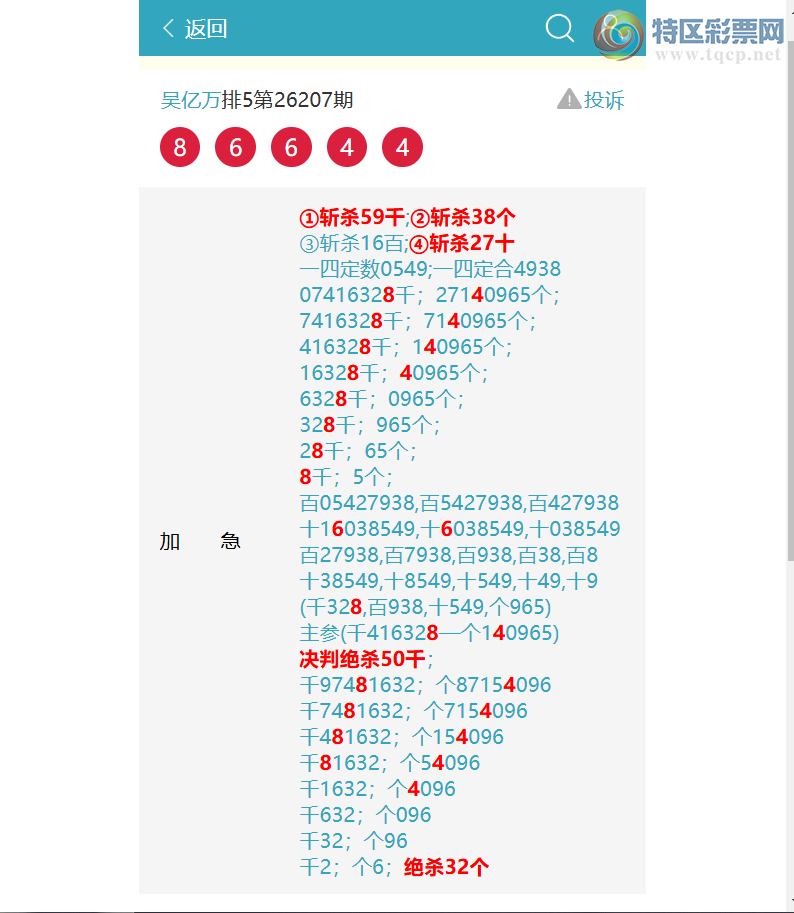 返回

特区彩票网
www.tqcp.net

吴亿万排5第26207期
投诉

8 6 6 4 4

加 急

①斩杀59千;②斩杀38个
③斩杀16百;④斩杀27十
一四定数0549;一四定合4938
07416328千；27140965个；
7416328千；7140965个；
416328千；140965个；
16328千；40965个；
6328千；0965个；
328千；965个；
28千；65个；
8千；5个；
百05427938,百5427938,百427938
十16038549,十6038549,十038549
百27938,百7938,百938,百38,百8
十38549,十8549,十549,十49,十9
(千328,百938,十549,个965)
主参(千416328—个140965)
决判绝杀50千；
千97481632；个87154096
千7481632；个7154096
千481632；个154096
千81632；个54096
千1632；个4096
千632；个096
千32；个96
千2；个6；绝杀32个